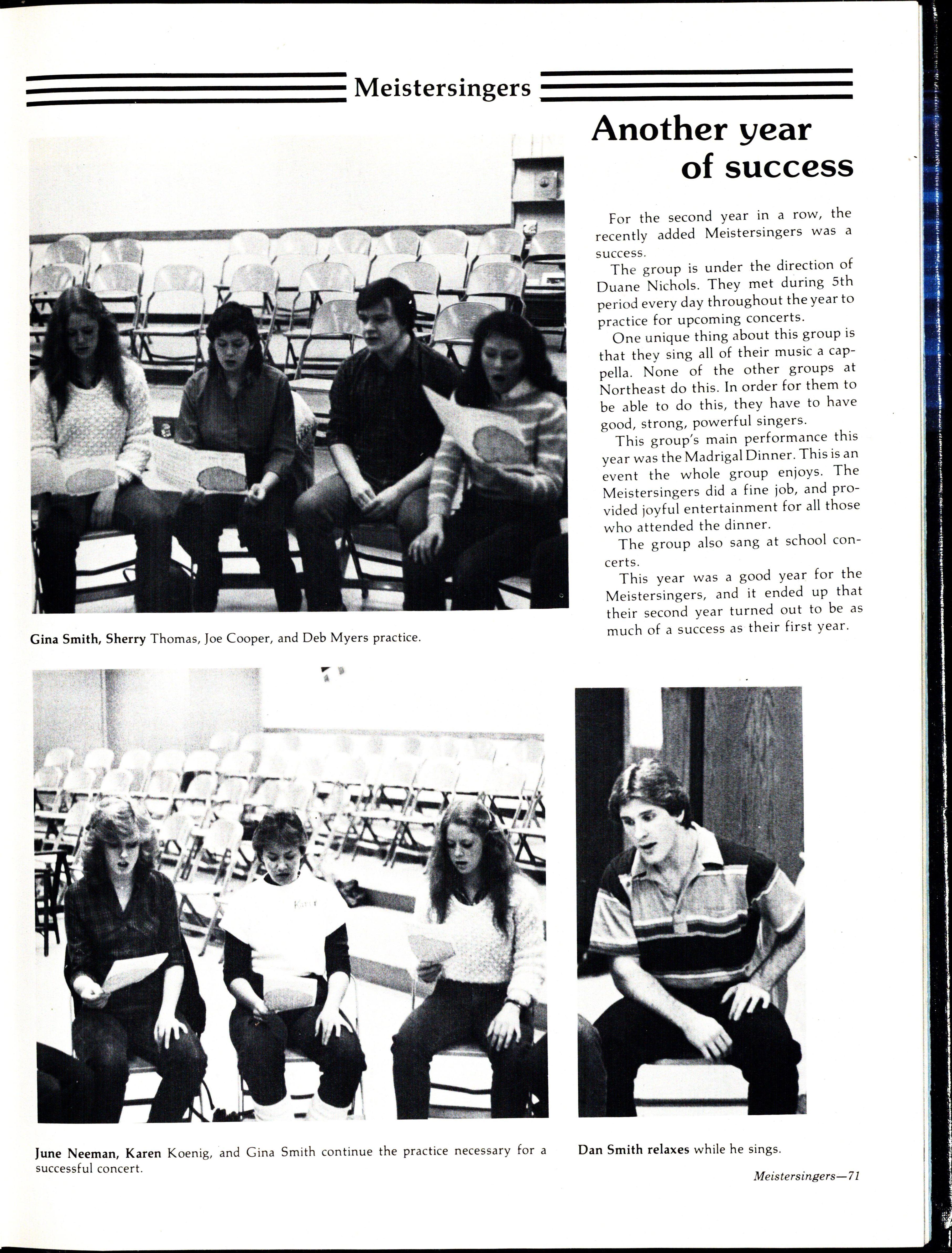 Meistersingers

Another year of success

For the second year in a row, the recently added Meistersingers was a success.

The group is under the direction of Duane Nichols. They met during 5th period every day throughout the year to practice for upcoming concerts.

One unique thing about this group is that they sing all of their music a cappella. None of the other groups at Northeast do this. In order for them to be able to do this, they have to have good, strong, powerful singers.

This group's main performance this year was the Madrigal Dinner. This is an event the whole group enjoys. The Meistersingers did a fine job, and provided joyful entertainment for all those who attended the dinner.

The group also sang at school concerts.

This year was a good year for the Meistersingers, and it ended up that their second year turned out to be as much of a success as their first year.

Gina Smith, Sherry Thomas, Joe Cooper, and Deb Myers practice.

June Neeman, Karen Koenig, and Gina Smith continue the practice necessary for a successful concert.

Dan Smith relaxes while he sings.

Meistersingers—71